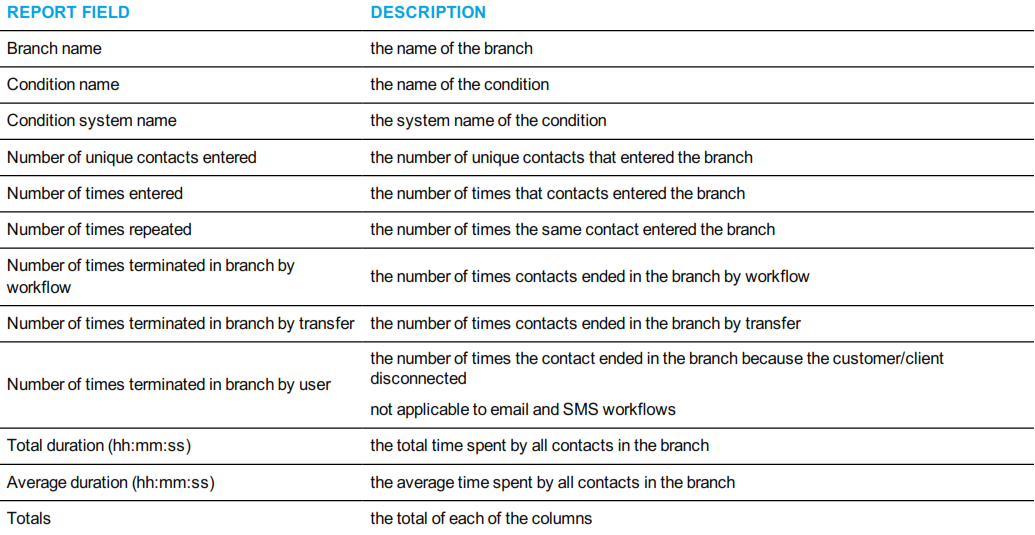 | REPORT FIELD | DESCRIPTION |
|---|---|
| Branch name | the name of the branch |
| Condition name | the name of the condition |
| Condition system name | the system name of the condition |
| Number of unique contacts entered | the number of unique contacts that entered the branch |
| Number of times entered | the number of times that contacts entered the branch |
| Number of times repeated | the number of times the same contact entered the branch |
| Number of times terminated in branch by workflow | the number of times contacts ended in the branch by workflow |
| Number of times terminated in branch by transfer | the number of times contacts ended in the branch by transfer |
| Number of times terminated in branch by user | the number of times the contact ended in the branch because the customer/client disconnected not applicable to email and SMS workflows |
| Total duration (hh:mm:ss) | the total time spent by all contacts in the branch |
| Average duration (hh:mm:ss) | the average time spent by all contacts in the branch |
| Totals | the total of each of the columns |